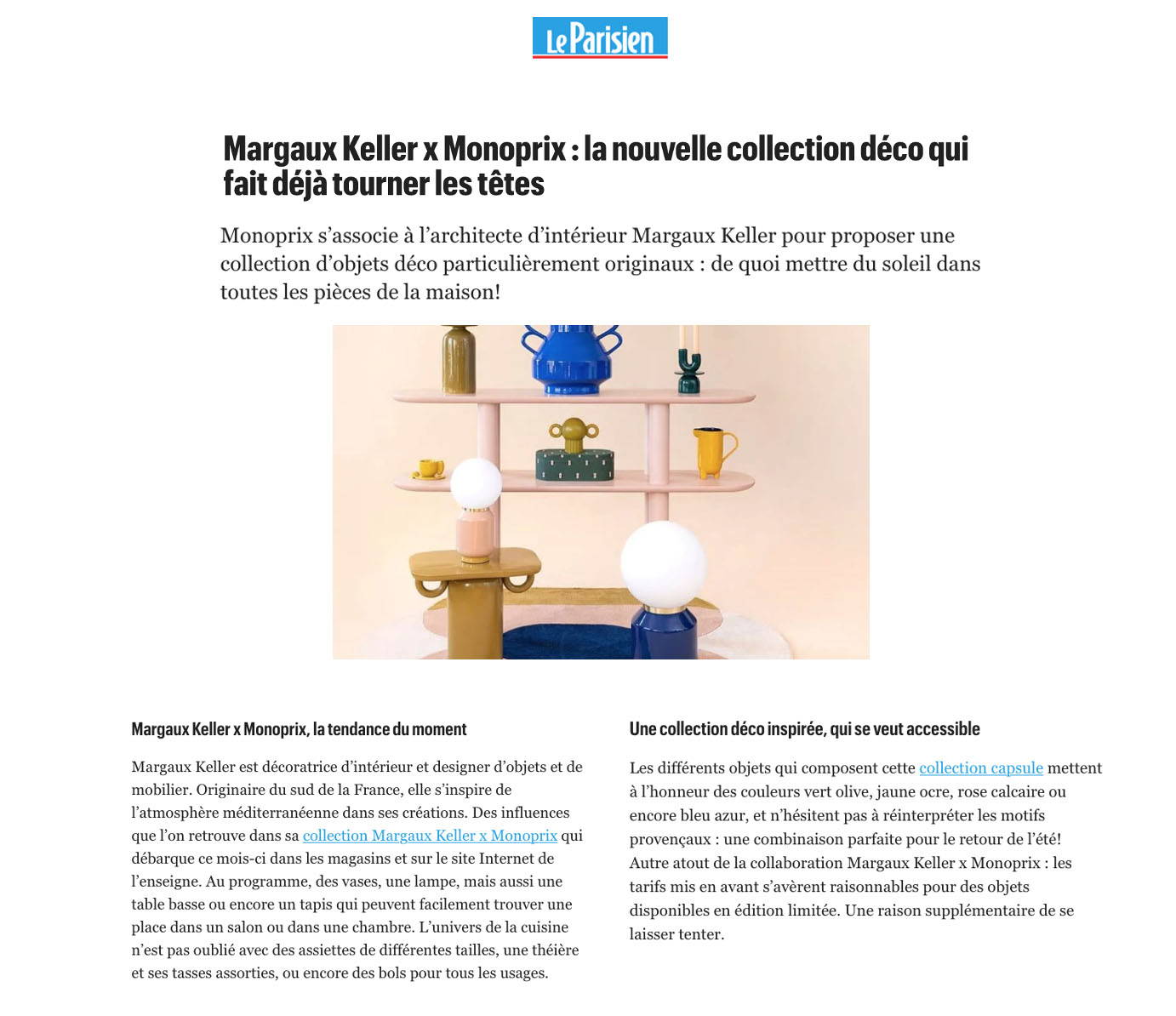 Le Parisien

Margaux Keller x Monoprix : la nouvelle collection déco qui fait déjà tourner les têtes

Monoprix s'associe à l'architecte d'intérieur Margaux Keller pour proposer une collection d'objets déco particulièrement originaux : de quoi mettre du soleil dans toutes les pièces de la maison!

Margaux Keller x Monoprix, la tendance du moment

Margaux Keller est décoratrice d'intérieur et designer d'objets et de mobilier. Originaire du sud de la France, elle s'inspire de l'atmosphère méditerranéenne dans ses créations. Des influences que l'on retrouve dans sa collection Margaux Keller x Monoprix qui débarque ce mois-ci dans les magasins et sur le site Internet de l'enseigne. Au programme, des vases, une lampe, mais aussi une table basse ou encore un tapis qui peuvent facilement trouver une place dans un salon ou dans une chambre. L'univers de la cuisine n'est pas oublié avec des assiettes de différentes tailles, une théière et ses tasses assorties, ou encore des bols pour tous les usages.

Une collection déco inspirée, qui se veut accessible

Les différents objets qui composent cette collection capsule mettent à l'honneur des couleurs vert olive, jaune ocre, rose calcaire ou encore bleu azur, et n'hésitent pas à réinterpréter les motifs provençaux : une combinaison parfaite pour le retour de l'été! Autre atout de la collaboration Margaux Keller x Monoprix : les tarifs mis en avant s'avèrent raisonnables pour des objets disponibles en édition limitée. Une raison supplémentaire de se laisser tenter.